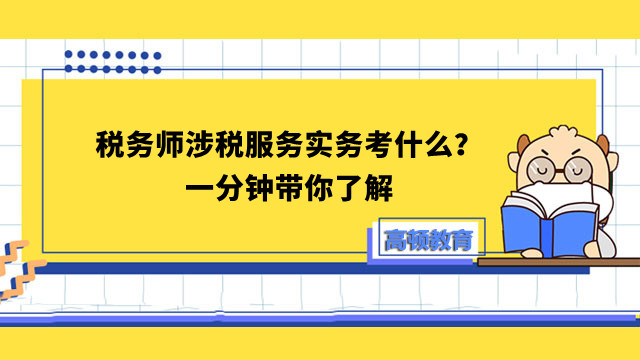 税务师涉税服务实务考什么？
一分钟带你了解

高顿教育